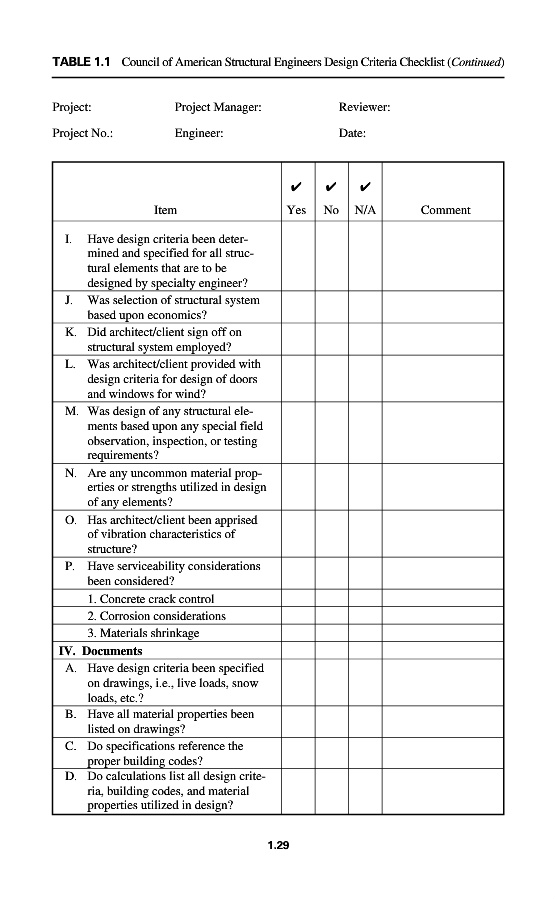 TABLE 1.1 Council of American Structural Engineers Design Criteria Checklist (Continued)

Project: Project Manager: Reviewer:

Project No.: Engineer: Date:

| Item | ✔ Yes | ✔ No | ✔ N/A | Comment |
|---|---|---|---|---|
| I. Have design criteria been determined and specified for all structural elements that are to be designed by specialty engineer? | | | | |
| J. Was selection of structural system based upon economics? | | | | |
| K. Did architect/client sign off on structural system employed? | | | | |
| L. Was architect/client provided with design criteria for design of doors and windows for wind? | | | | |
| M. Was design of any structural elements based upon any special field observation, inspection, or testing requirements? | | | | |
| N. Are any uncommon material properties or strengths utilized in design of any elements? | | | | |
| O. Has architect/client been apprised of vibration characteristics of structure? | | | | |
| P. Have serviceability considerations been considered? | | | | |
| 1. Concrete crack control | | | | |
| 2. Corrosion considerations | | | | |
| 3. Materials shrinkage | | | | |
| IV. Documents | | | | |
| A. Have design criteria been specified on drawings, i.e., live loads, snow loads, etc.? | | | | |
| B. Have all material properties been listed on drawings? | | | | |
| C. Do specifications reference the proper building codes? | | | | |
| D. Do calculations list all design criteria, building codes, and material properties utilized in design? | | | | |

1.29